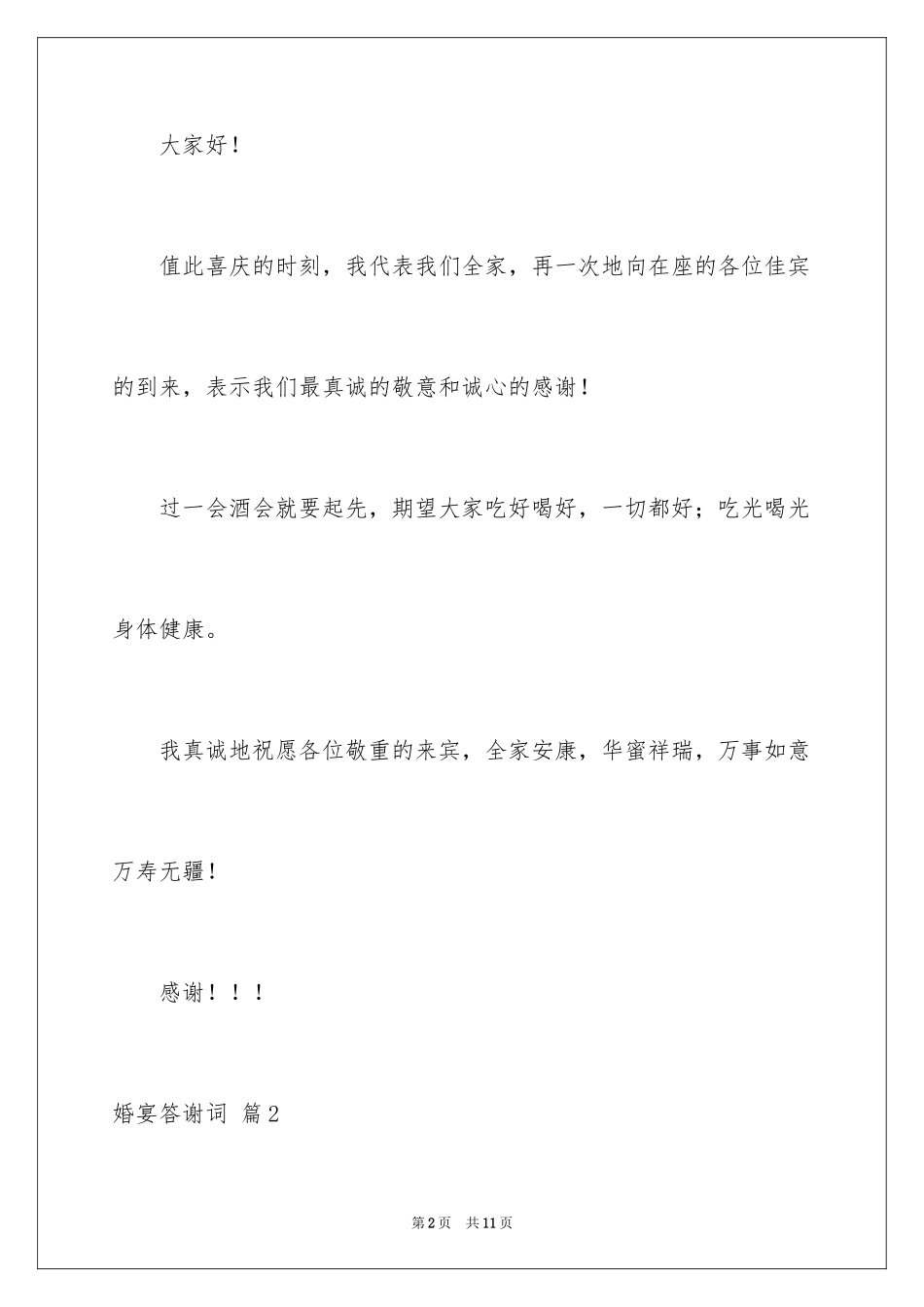 大家好！

值此喜庆的时刻，我代表我们全家，再一次地向在座的各位佳宾的到来，表示我们最真诚的敬意和诚心的感谢！

过一会酒会就要起先，期望大家吃好喝好，一切都好；吃光喝光身体健康。

我真诚地祝愿各位敬重的来宾，全家安康，华蜜祥瑞，万事如意万寿无疆！

感谢！！！

婚宴答谢词 篇2

第2页 共11页